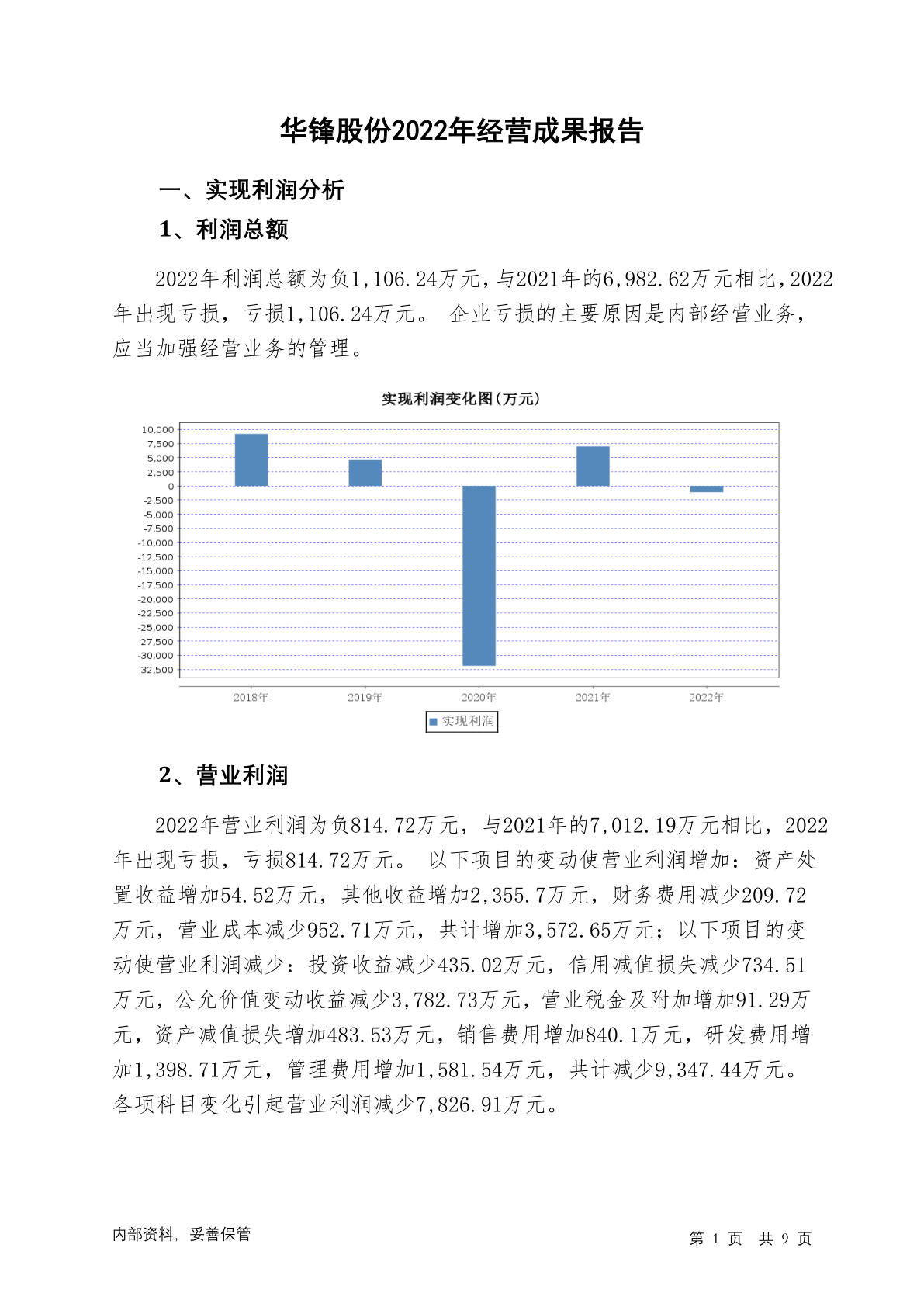 华锋股份2022年经营成果报告

一、实现利润分析

1、利润总额

2022年利润总额为负1,106.24万元，与2021年的6,982.62万元相比，2022年出现亏损，亏损1,106.24万元。 企业亏损的主要原因是内部经营业务，应当加强经营业务的管理。

实现利润变化图(万元)

10,000
7,500
5,000
2,500
0
-2,500
-5,000
-7,500
-10,000
-12,500
-15,000
-17,500
-20,000
-22,500
-25,000
-27,500
-30,000
-32,500

2018年 2019年 2020年 2021年 2022年

实现利润

2、营业利润

2022年营业利润为负814.72万元，与2021年的7,012.19万元相比，2022年出现亏损，亏损814.72万元。 以下项目的变动使营业利润增加：资产处置收益增加54.52万元，其他收益增加2,355.7万元，财务费用减少209.72万元，营业成本减少952.71万元，共计增加3,572.65万元；以下项目的变动使营业利润减少：投资收益减少435.02万元，信用减值损失减少734.51万元，公允价值变动收益减少3,782.73万元，营业税金及附加增加91.29万元，资产减值损失增加483.53万元，销售费用增加840.1万元，研发费用增加1,398.71万元，管理费用增加1,581.54万元，共计减少9,347.44万元。各项科目变化引起营业利润减少7,826.91万元。

内部资料，妥善保管

第 1 页 共 9 页